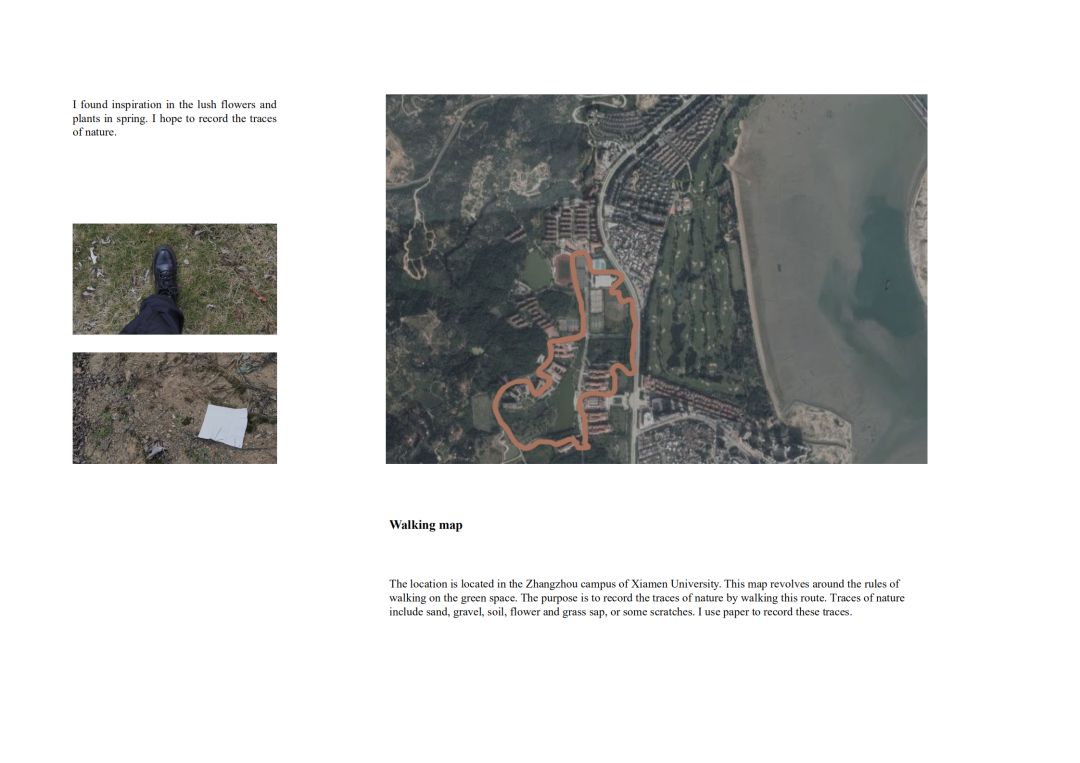 I found inspiration in the lush flowers and plants in spring. I hope to record the traces of nature.

Walking map

The location is located in the Zhangzhou campus of Xiamen University. This map revolves around the rules of walking on the green space. The purpose is to record the traces of nature by walking this route. Traces of nature include sand, gravel, soil, flower and grass sap, or some scratches. I use paper to record these traces.